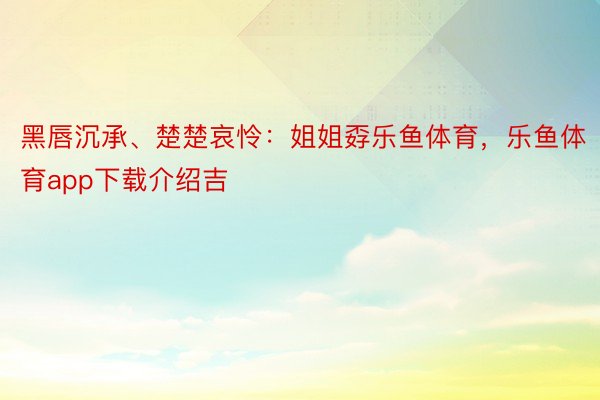 黑唇沉承、楚楚哀怜：姐姐孬乐鱼体育，乐鱼体育app下载介绍吉